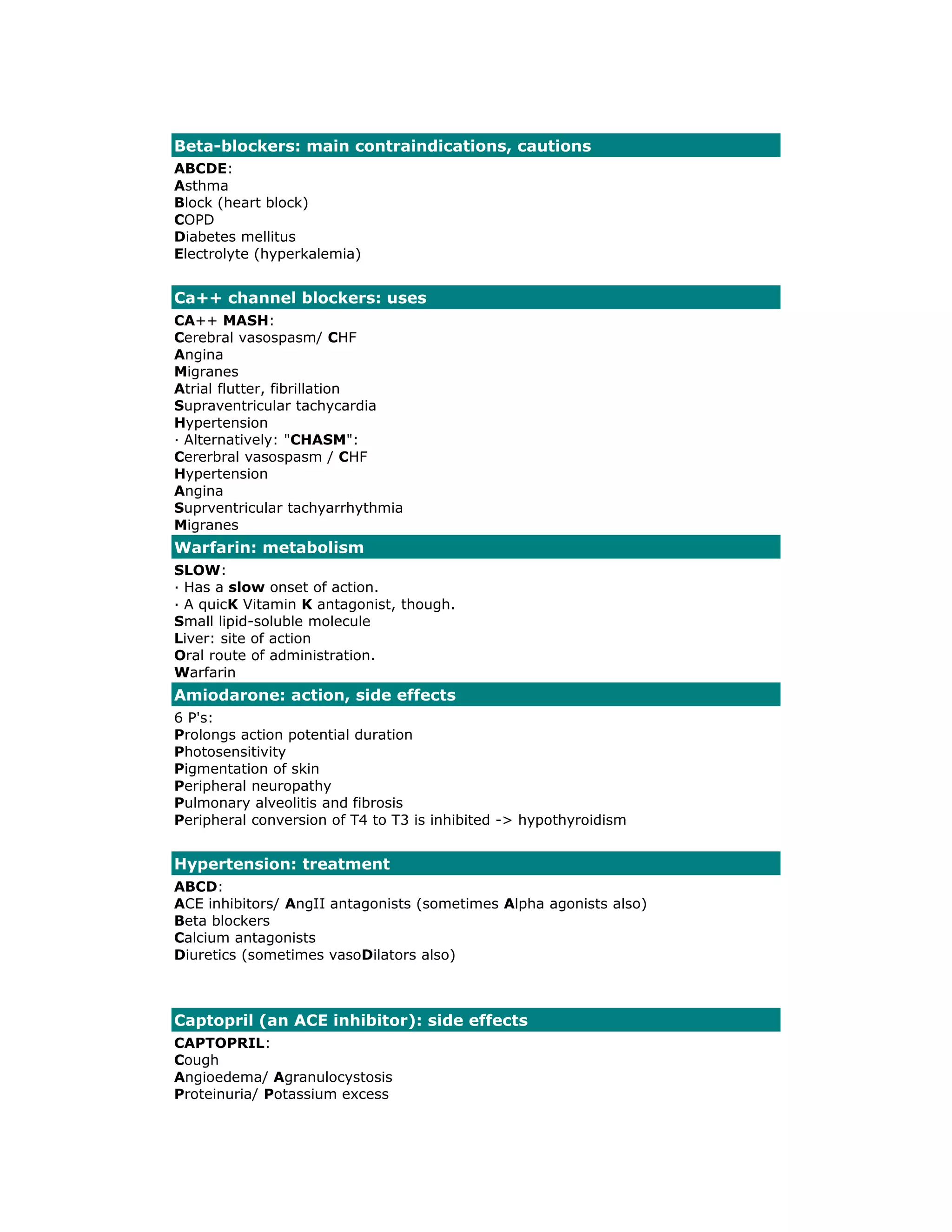 Beta-blockers: main contraindications, cautions

ABCDE:
Asthma
Block (heart block)
COPD
Diabetes mellitus
Electrolyte (hyperkalemia)

Ca++ channel blockers: uses

CA++ MASH:
Cerebral vasospasm/ CHF
Angina
Migranes
Atrial flutter, fibrillation
Supraventricular tachycardia
Hypertension
· Alternatively: "CHASM":
Cererbral vasospasm / CHF
Hypertension
Angina
Suprventricular tachyarrhythmia
Migranes

Warfarin: metabolism

SLOW:
· Has a slow onset of action.
· A quicK Vitamin K antagonist, though.
Small lipid-soluble molecule
Liver: site of action
Oral route of administration.
Warfarin

Amiodarone: action, side effects

6 P's:
Prolongs action potential duration
Photosensitivity
Pigmentation of skin
Peripheral neuropathy
Pulmonary alveolitis and fibrosis
Peripheral conversion of T4 to T3 is inhibited -> hypothyroidism

Hypertension: treatment

ABCD:
ACE inhibitors/ AngII antagonists (sometimes Alpha agonists also)
Beta blockers
Calcium antagonists
Diuretics (sometimes vasoDilators also)

Captopril (an ACE inhibitor): side effects

CAPTOPRIL:
Cough
Angioedema/ Agranulocystosis
Proteinuria/ Potassium excess